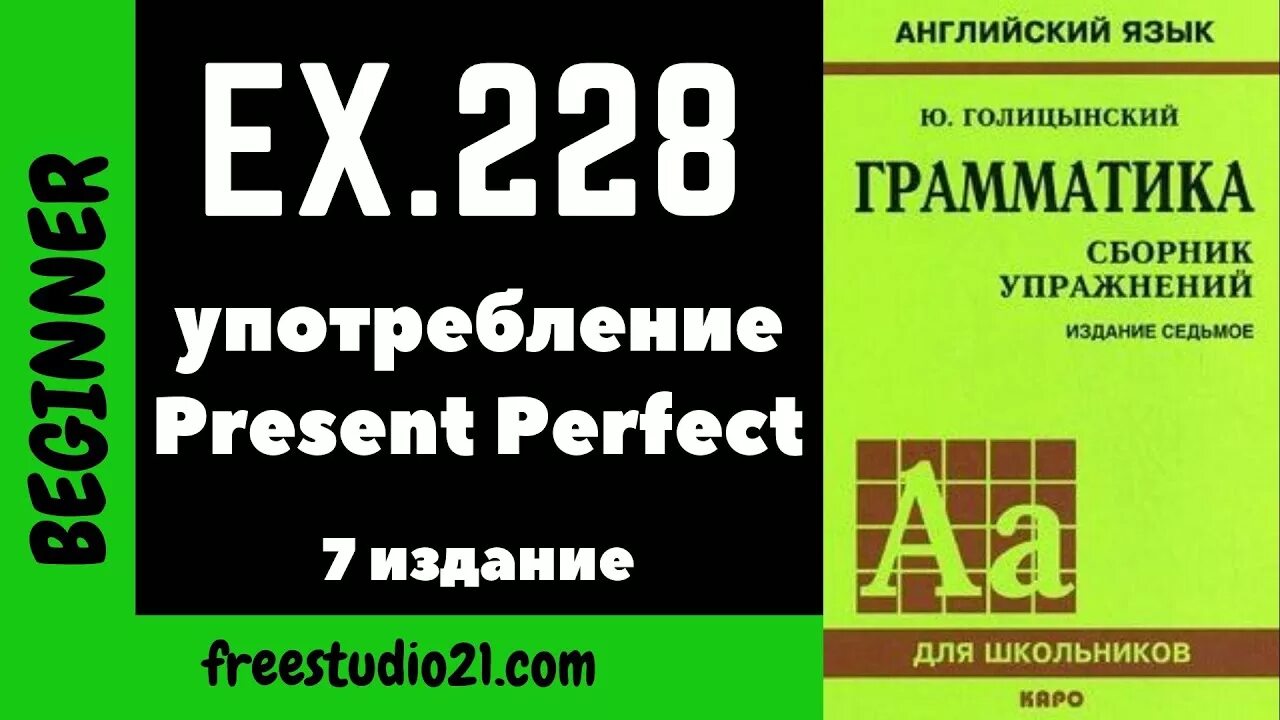 BEGINNER

EX.228

употребление Present Perfect

7 издание

freestudio21.com

АНГЛИЙСКИЙ ЯЗЫК

Ю. ГОЛИЦЫНСКИЙ

ГРАММАТИКА

СБОРНИК УПРАЖНЕНИЙ

ИЗДАНИЕ СЕДЬМОЕ

Aa

ДЛЯ ШКОЛЬНИКОВ

КАРО